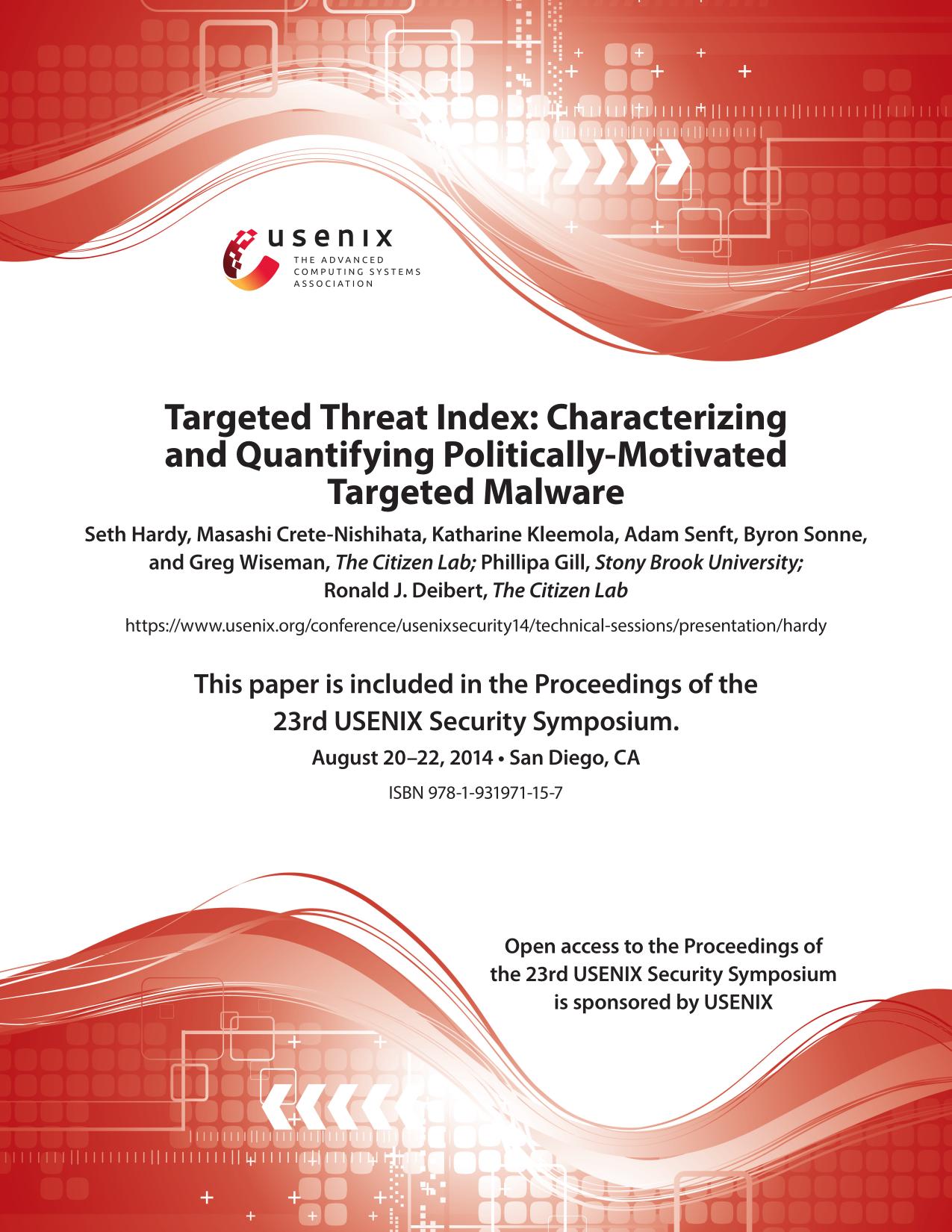 usenix
THE ADVANCED COMPUTING SYSTEMS ASSOCIATION

Targeted Threat Index: Characterizing and Quantifying Politically-Motivated Targeted Malware

Seth Hardy, Masashi Crete-Nishihata, Katharine Kleemola, Adam Senft, Byron Sonne, and Greg Wiseman, The Citizen Lab; Phillipa Gill, Stony Brook University; Ronald J. Deibert, The Citizen Lab

https://www.usenix.org/conference/usenixsecurity14/technical-sessions/presentation/hardy

This paper is included in the Proceedings of the 23rd USENIX Security Symposium.

August 20–22, 2014 • San Diego, CA

ISBN 978-1-931971-15-7

Open access to the Proceedings of the 23rd USENIX Security Symposium is sponsored by USENIX